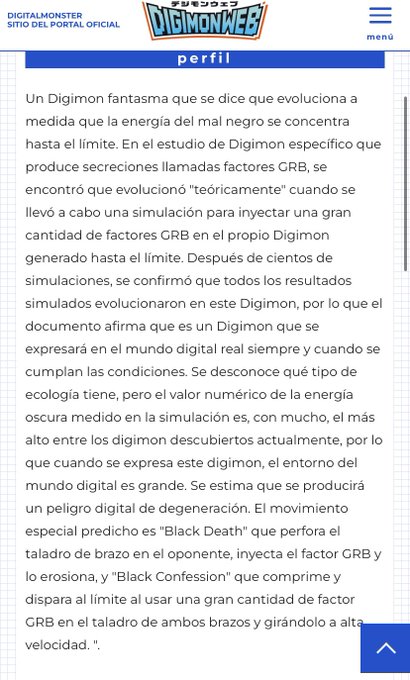 DIGITALMONSTER
SITIO DEL PORTAL OFICIAL

デジモンウェブ
DIGIMONWEB

menú

perfil

Un Digimon fantasma que se dice que evoluciona a medida que la energía del mal negro se concentra hasta el límite. En el estudio de Digimon específico que produce secreciones llamadas factores GRB, se encontró que evolucionó "teóricamente" cuando se llevó a cabo una simulación para inyectar una gran cantidad de factores GRB en el propio Digimon generado hasta el límite. Después de cientos de simulaciones, se confirmó que todos los resultados simulados evolucionaron en este Digimon, por lo que el documento afirma que es un Digimon que se expresará en el mundo digital real siempre y cuando se cumplan las condiciones. Se desconoce qué tipo de ecología tiene, pero el valor numérico de la energía oscura medido en la simulación es, con mucho, el más alto entre los digimon descubiertos actualmente, por lo que cuando se expresa este digimon, el entorno del mundo digital es grande. Se estima que se producirá un peligro digital de degeneración. El movimiento especial predicho es "Black Death" que perfora el taladro de brazo en el oponente, inyecta el factor GRB y lo erosiona, y "Black Confession" que comprime y dispara al límite al usar una gran cantidad de factor GRB en el taladro de ambos brazos y girándolo a alta velocidad. ".